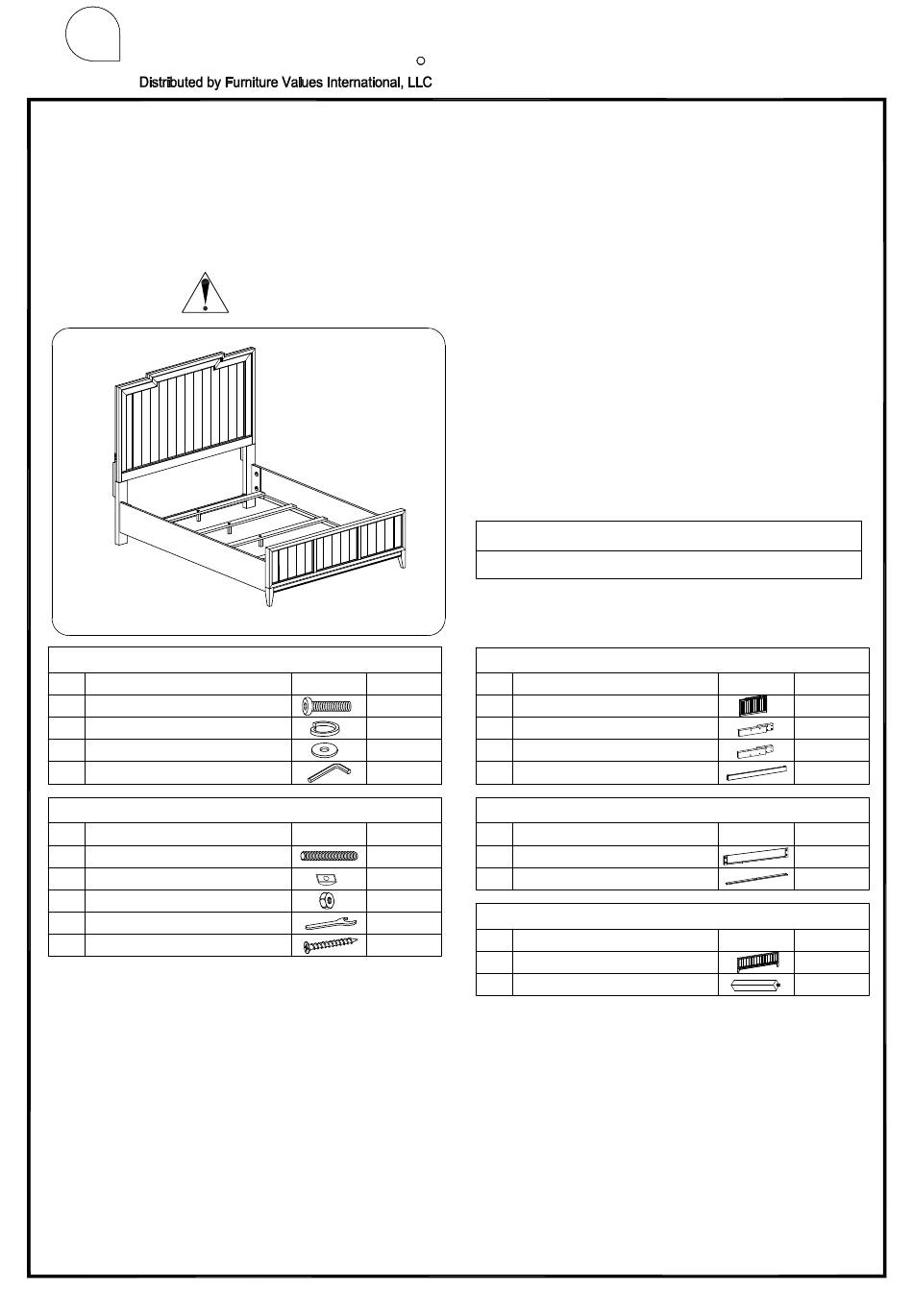 Distributed by Furniture Values International, LLC